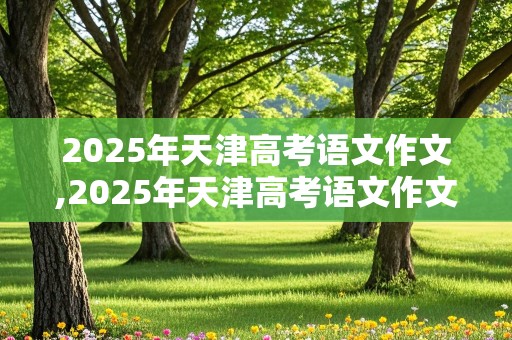 2025年天津高考语文作文,2025年天津高考语文作文